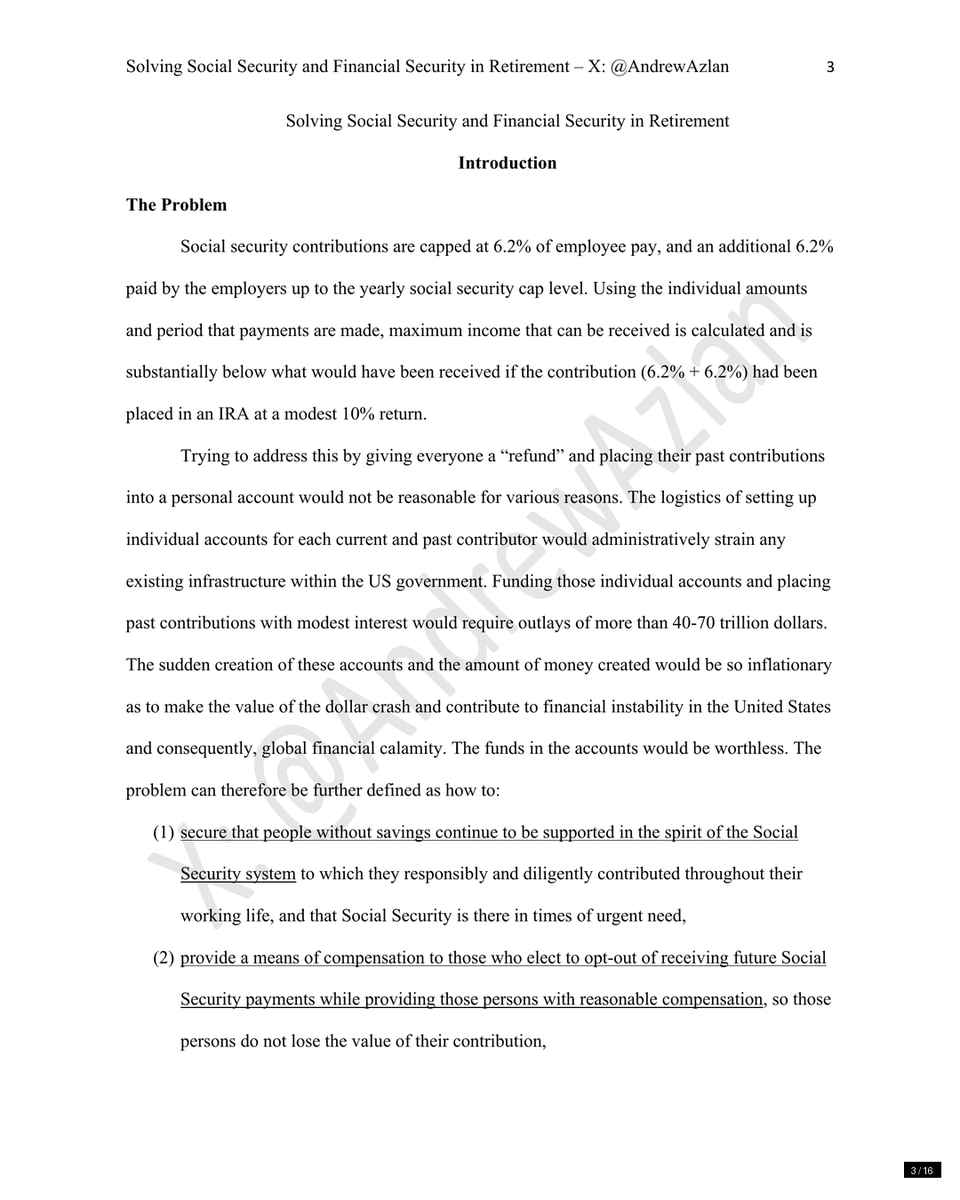 Solving Social Security and Financial Security in Retirement – X: @AndrewAzlan 3

Solving Social Security and Financial Security in Retirement

Introduction

The Problem

Social security contributions are capped at 6.2% of employee pay, and an additional 6.2% paid by the employers up to the yearly social security cap level. Using the individual amounts and period that payments are made, maximum income that can be received is calculated and is substantially below what would have been received if the contribution (6.2% + 6.2%) had been placed in an IRA at a modest 10% return.

Trying to address this by giving everyone a "refund" and placing their past contributions into a personal account would not be reasonable for various reasons. The logistics of setting up individual accounts for each current and past contributor would administratively strain any existing infrastructure within the US government. Funding those individual accounts and placing past contributions with modest interest would require outlays of more than 40-70 trillion dollars. The sudden creation of these accounts and the amount of money created would be so inflationary as to make the value of the dollar crash and contribute to financial instability in the United States and consequently, global financial calamity. The funds in the accounts would be worthless. The problem can therefore be further defined as how to:

(1) secure that people without savings continue to be supported in the spirit of the Social Security system to which they responsibly and diligently contributed throughout their working life, and that Social Security is there in times of urgent need,

(2) provide a means of compensation to those who elect to opt-out of receiving future Social Security payments while providing those persons with reasonable compensation, so those persons do not lose the value of their contribution,

3 / 16

X: @AndrewAzlan